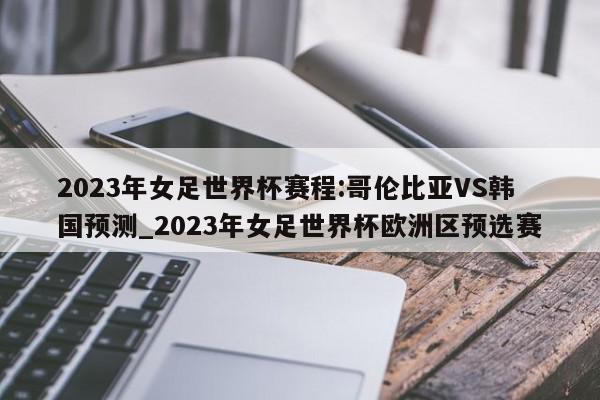 2023年女足世界杯赛程:哥伦比亚VS韩国预测_2023年女足世界杯欧洲区预选赛